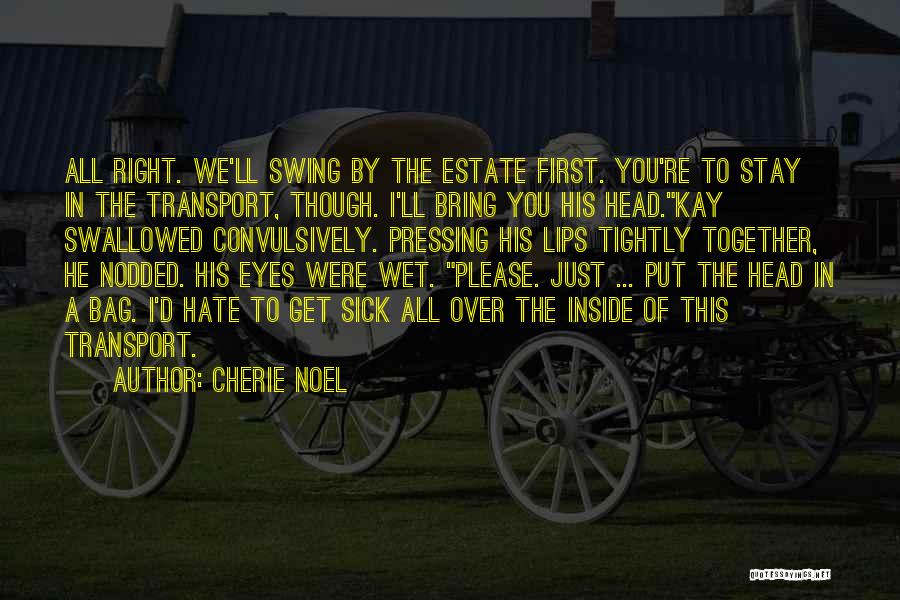 ALL RIGHT. WE'LL SWING BY THE ESTATE FIRST. YOU'RE TO STAY IN THE TRANSPORT, THOUGH. I'LL BRING YOU HIS HEAD."KAY SWALLOWED CONVULSIVELY. PRESSING HIS LIPS TIGHTLY TOGETHER, HE NODDED. HIS EYES WERE WET. "PLEASE. JUST ... PUT THE HEAD IN A BAG. I'D HATE TO GET SICK ALL OVER THE INSIDE OF THIS TRANSPORT.

AUTHOR: CHERIE NOEL

QUOTESSAYINGS.NET